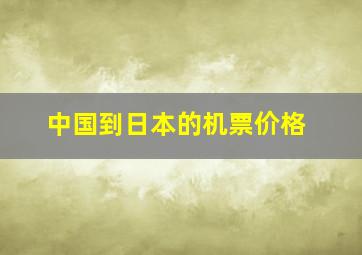 中国到日本的机票价格